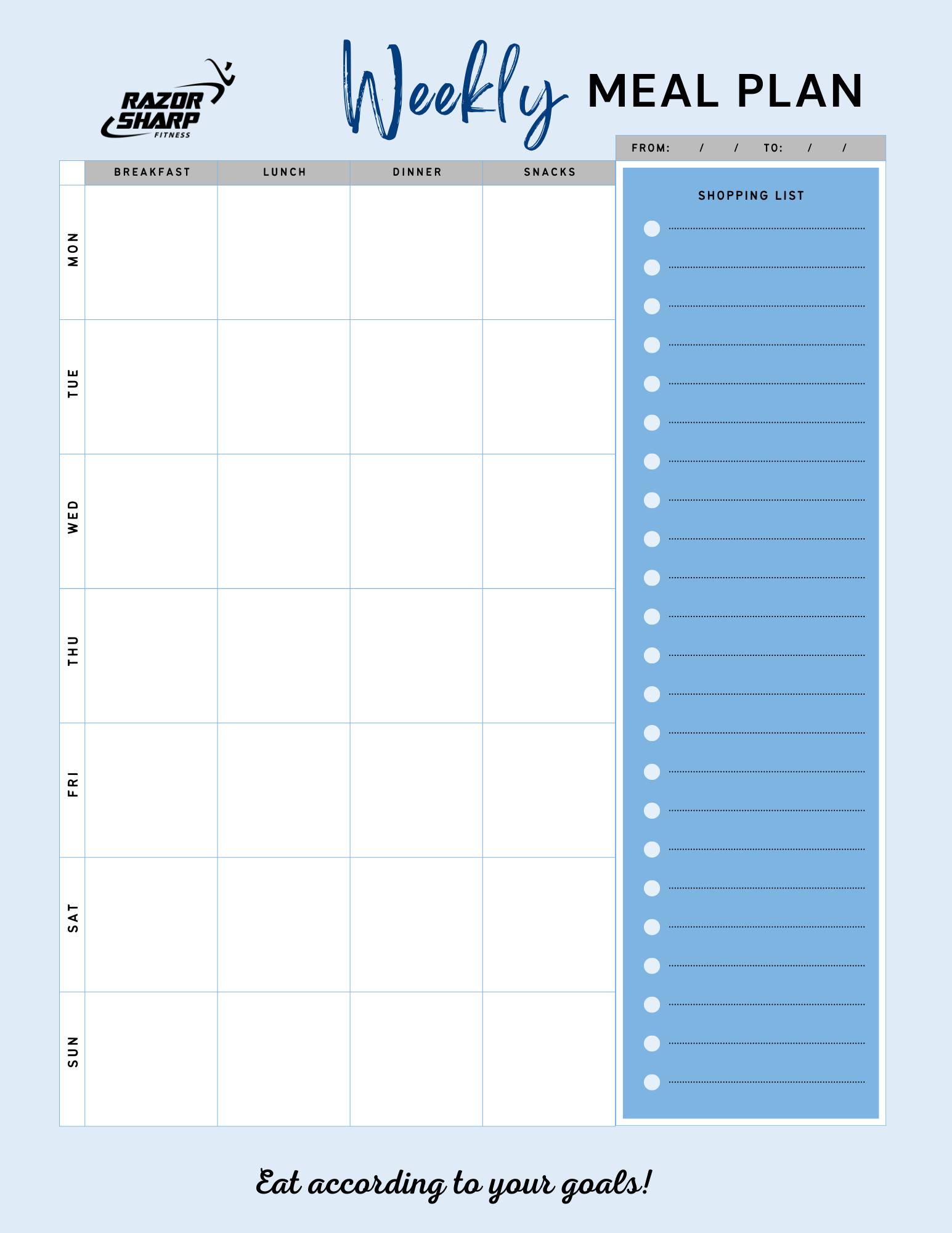 RAZOR SHARP FITNESS

Weekly MEAL PLAN

FROM: / / TO: / /

|  | BREAKFAST | LUNCH | DINNER | SNACKS |
|---|---|---|---|---|
| MON |  |  |  |  |
| TUE |  |  |  |  |
| WED |  |  |  |  |
| THU |  |  |  |  |
| FRI |  |  |  |  |
| SAT |  |  |  |  |
| SUN |  |  |  |  |

SHOPPING LIST

• ____
• ____
• ____
• ____
• ____
• ____
• ____
• ____
• ____
• ____
• ____
• ____
• ____
• ____
• ____
• ____
• ____
• ____
• ____
• ____
• ____
• ____
• ____

Eat according to your goals!